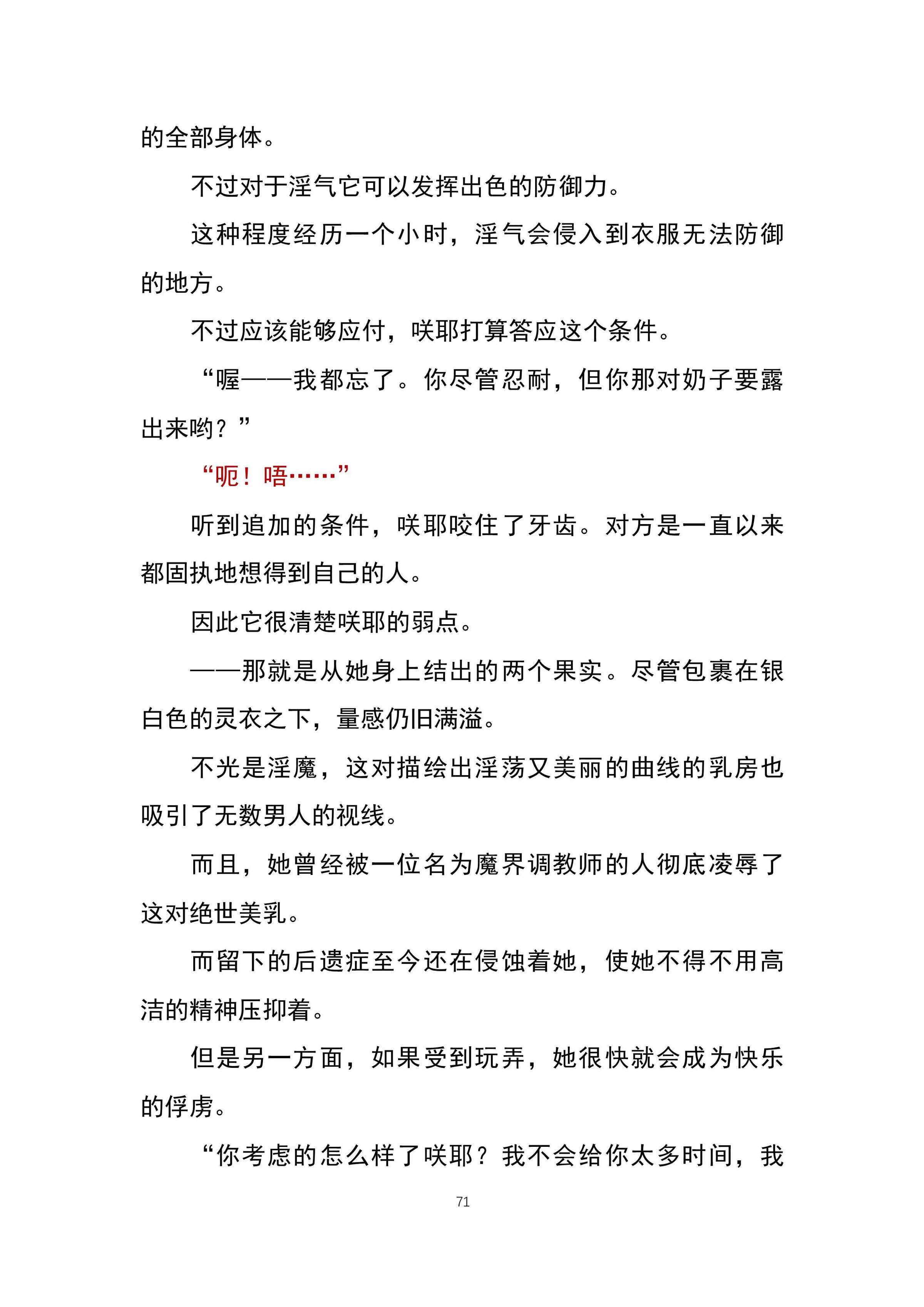 的全部身体。

不过对于淫气它可以发挥出色的防御力。

这种程度经历一个小时，淫气会侵入到衣服无法防御的地方。

不过应该能够应付，咲耶打算答应这个条件。

“喔——我都忘了。你尽管忍耐，但你那对奶子要露出来哟？”

“呃！唔……”

听到追加的条件，咲耶咬住了牙齿。对方是一直以来都固执地想得到自己的人。

因此它很清楚咲耶的弱点。

——那就是从她身上结出的两个果实。尽管包裹在银白色的灵衣之下，量感仍旧满溢。

不光是淫魔，这对描绘出淫荡又美丽的曲线的乳房也吸引了无数男人的视线。

而且，她曾经被一位名为魔界调教师的人彻底凌辱了这对绝世美乳。

而留下的后遗症至今还在侵蚀着她，使她不得不用高洁的精神压抑着。

但是另一方面，如果受到玩弄，她很快就会成为快乐的俘虏。

“你考虑的怎么样了咲耶？我不会给你太多时间，我

71